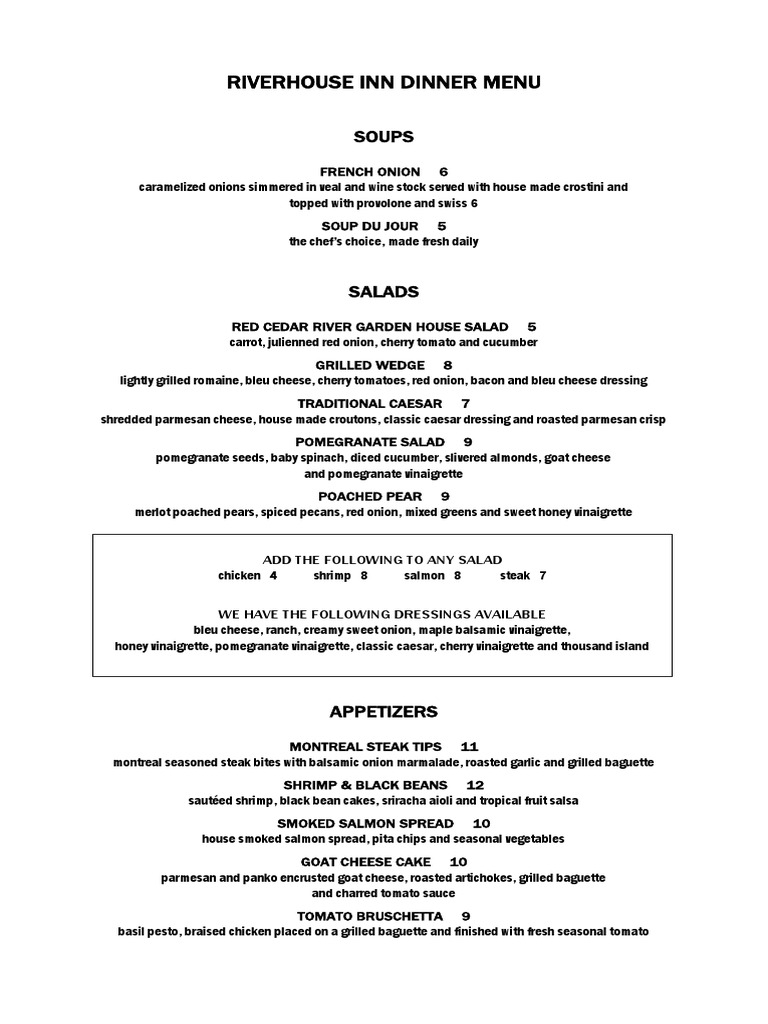 RIVERHOUSE INN DINNER MENU

SOUPS

FRENCH ONION 6
caramelized onions simmered in veal and wine stock served with house made crostini and topped with provolone and swiss 6

SOUP DU JOUR 5
the chef's choice, made fresh daily

SALADS

RED CEDAR RIVER GARDEN HOUSE SALAD 5
carrot, julienned red onion, cherry tomato and cucumber

GRILLED WEDGE 8
lightly grilled romaine, bleu cheese, cherry tomatoes, red onion, bacon and bleu cheese dressing

TRADITIONAL CAESAR 7
shredded parmesan cheese, house made croutons, classic caesar dressing and roasted parmesan crisp

POMEGRANATE SALAD 9
pomegranate seeds, baby spinach, diced cucumber, slivered almonds, goat cheese and pomegranate vinaigrette

POACHED PEAR 9
merlot poached pears, spiced pecans, red onion, mixed greens and sweet honey vinaigrette

ADD THE FOLLOWING TO ANY SALAD
chicken 4 shrimp 8 salmon 8 steak 7

WE HAVE THE FOLLOWING DRESSINGS AVAILABLE
bleu cheese, ranch, creamy sweet onion, maple balsamic vinaigrette, honey vinaigrette, pomegranate vinaigrette, classic caesar, cherry vinaigrette and thousand island

APPETIZERS

MONTREAL STEAK TIPS 11
montreal seasoned steak bites with balsamic onion marmalade, roasted garlic and grilled baguette

SHRIMP & BLACK BEANS 12
sautéed shrimp, black bean cakes, sriracha aioli and tropical fruit salsa

SMOKED SALMON SPREAD 10
house smoked salmon spread, pita chips and seasonal vegetables

GOAT CHEESE CAKE 10
parmesan and panko encrusted goat cheese, roasted artichokes, grilled baguette and charred tomato sauce

TOMATO BRUSCHETTA 9
basil pesto, braised chicken placed on a grilled baguette and finished with fresh seasonal tomato